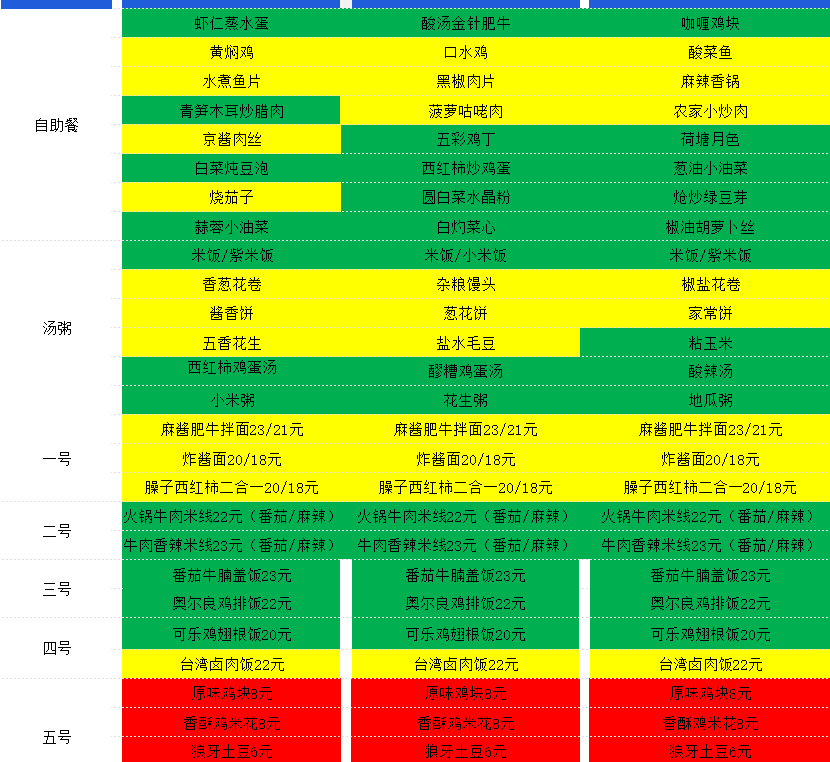 | | | | |
|---|---|---|---|
| 自助餐 | 虾仁蒸水蛋 | 酸汤金针肥牛 | 咖喱鸡块 |
| | 黄焖鸡 | 口水鸡 | 酸菜鱼 |
| | 水煮鱼片 | 黑椒肉片 | 麻辣香锅 |
| | 青笋木耳炒腊肉 | 菠萝咕咾肉 | 农家小炒肉 |
| | 京酱肉丝 | 五彩鸡丁 | 荷塘月色 |
| | 白菜炖豆泡 | 西红柿炒鸡蛋 | 葱油小油菜 |
| | 烧茄子 | 圆白菜水晶粉 | 炝炒绿豆芽 |
| | 蒜蓉小油菜 | 白灼菜心 | 椒油胡萝卜丝 |
| 汤粥 | 米饭/紫米饭 | 米饭/小米饭 | 米饭/紫米饭 |
| | 香葱花卷 | 杂粮馒头 | 椒盐花卷 |
| | 酱香饼 | 葱花饼 | 家常饼 |
| | 五香花生 | 盐水毛豆 | 粘玉米 |
| | 西红柿鸡蛋汤 | 醪糟鸡蛋汤 | 酸辣汤 |
| | 小米粥 | 花生粥 | 地瓜粥 |
| 一号 | 麻酱肥牛拌面23/21元 | 麻酱肥牛拌面23/21元 | 麻酱肥牛拌面23/21元 |
| | 炸酱面20/18元 | 炸酱面20/18元 | 炸酱面20/18元 |
| | 臊子西红柿二合一20/18元 | 臊子西红柿二合一20/18元 | 臊子西红柿二合一20/18元 |
| 二号 | 火锅牛肉米线22元（番茄/麻辣） | 火锅牛肉米线22元（番茄/麻辣） | 火锅牛肉米线22元（番茄/麻辣） |
| | 牛肉香辣米线23元（番茄/麻辣） | 牛肉香辣米线23元（番茄/麻辣） | 牛肉香辣米线23元（番茄/麻辣） |
| 三号 | 番茄牛腩盖饭23元 | 番茄牛腩盖饭23元 | 番茄牛腩盖饭23元 |
| | 奥尔良鸡排饭22元 | 奥尔良鸡排饭22元 | 奥尔良鸡排饭22元 |
| 四号 | 可乐鸡翅根饭20元 | 可乐鸡翅根饭20元 | 可乐鸡翅根饭20元 |
| | 台湾卤肉饭22元 | 台湾卤肉饭22元 | 台湾卤肉饭22元 |
| 五号 | 原味鸡块8元 | 原味鸡块8元 | 原味鸡块8元 |
| | 香酥鸡米花8元 | 香酥鸡米花8元 | 香酥鸡米花8元 |
| | 狼牙土豆6元 | 狼牙土豆6元 | 狼牙土豆6元 |